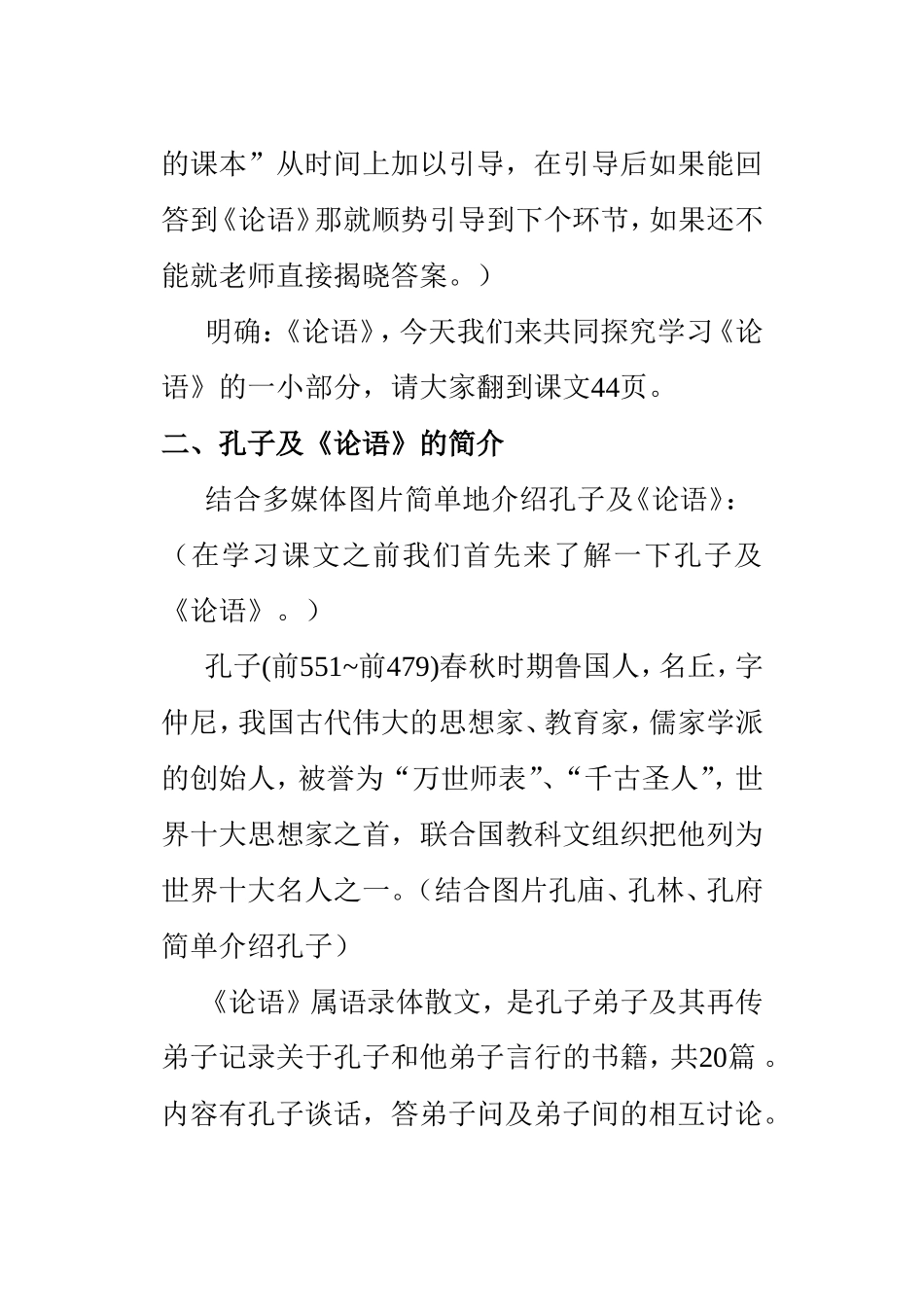 的课本”从时间上加以引导，在引导后如果能回答到《论语》那就顺势引导到下个环节，如果还不能就老师直接揭晓答案。）

明确：《论语》，今天我们来共同探究学习《论语》的一小部分，请大家翻到课文44页。

二、孔子及《论语》的简介

结合多媒体图片简单地介绍孔子及《论语》：（在学习课文之前我们首先来了解一下孔子及《论语》。）

孔子(前551~前479)春秋时期鲁国人，名丘，字仲尼，我国古代伟大的思想家、教育家，儒家学派的创始人，被誉为“万世师表”、“千古圣人”，世界十大思想家之首，联合国教科文组织把他列为世界十大名人之一。（结合图片孔庙、孔林、孔府简单介绍孔子）

《论语》属语录体散文，是孔子弟子及其再传弟子记录关于孔子和他弟子言行的书籍，共20篇 。内容有孔子谈话，答弟子问及弟子间的相互讨论。